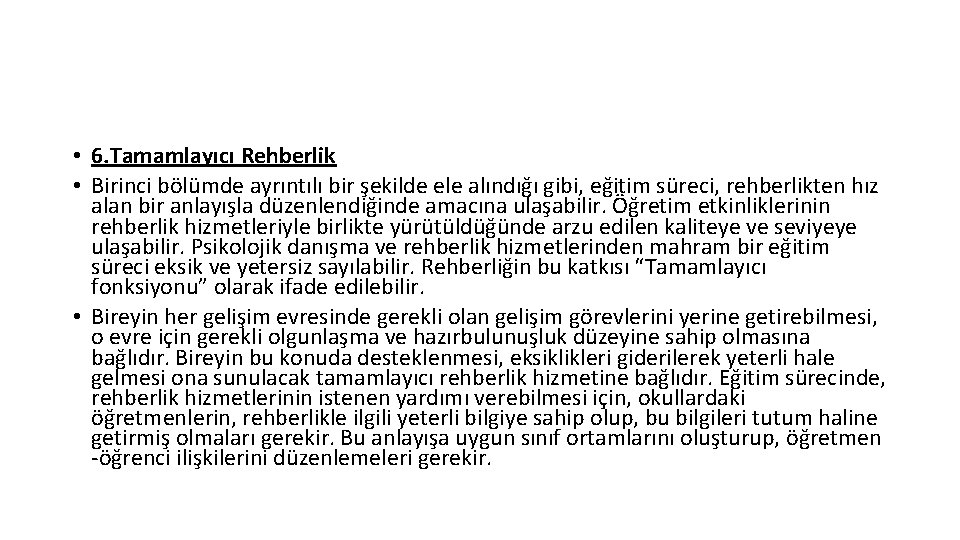 • 6.Tamamlayıcı Rehberlik

• Birinci bölümde ayrıntılı bir şekilde ele alındığı gibi, eğitim süreci, rehberlikten hız alan bir anlayışla düzenlendiğinde amacına ulaşabilir. Öğretim etkinliklerinin rehberlik hizmetleriyle birlikte yürütüldüğünde arzu edilen kaliteye ve seviyeye ulaşabilir. Psikolojik danışma ve rehberlik hizmetlerinden mahram bir eğitim süreci eksik ve yetersiz sayılabilir. Rehberliğin bu katkısı “Tamamlayıcı fonksiyonu” olarak ifade edilebilir.

• Bireyin her gelişim evresinde gerekli olan gelişim görevlerini yerine getirebilmesi, o evre için gerekli olgunlaşma ve hazırbulunuşluk düzeyine sahip olmasına bağlıdır. Bireyin bu konuda desteklenmesi, eksiklikleri giderilerek yeterli hale gelmesi ona sunulacak tamamlayıcı rehberlik hizmetine bağlıdır. Eğitim sürecinde, rehberlik hizmetlerinin istenen yardımı verebilmesi için, okullardaki öğretmenlerin, rehberlikle ilgili yeterli bilgiye sahip olup, bu bilgileri tutum haline getirmiş olmaları gerekir. Bu anlayışa uygun sınıf ortamlarını oluşturup, öğretmen -öğrenci ilişkilerini düzenlemeleri gerekir.